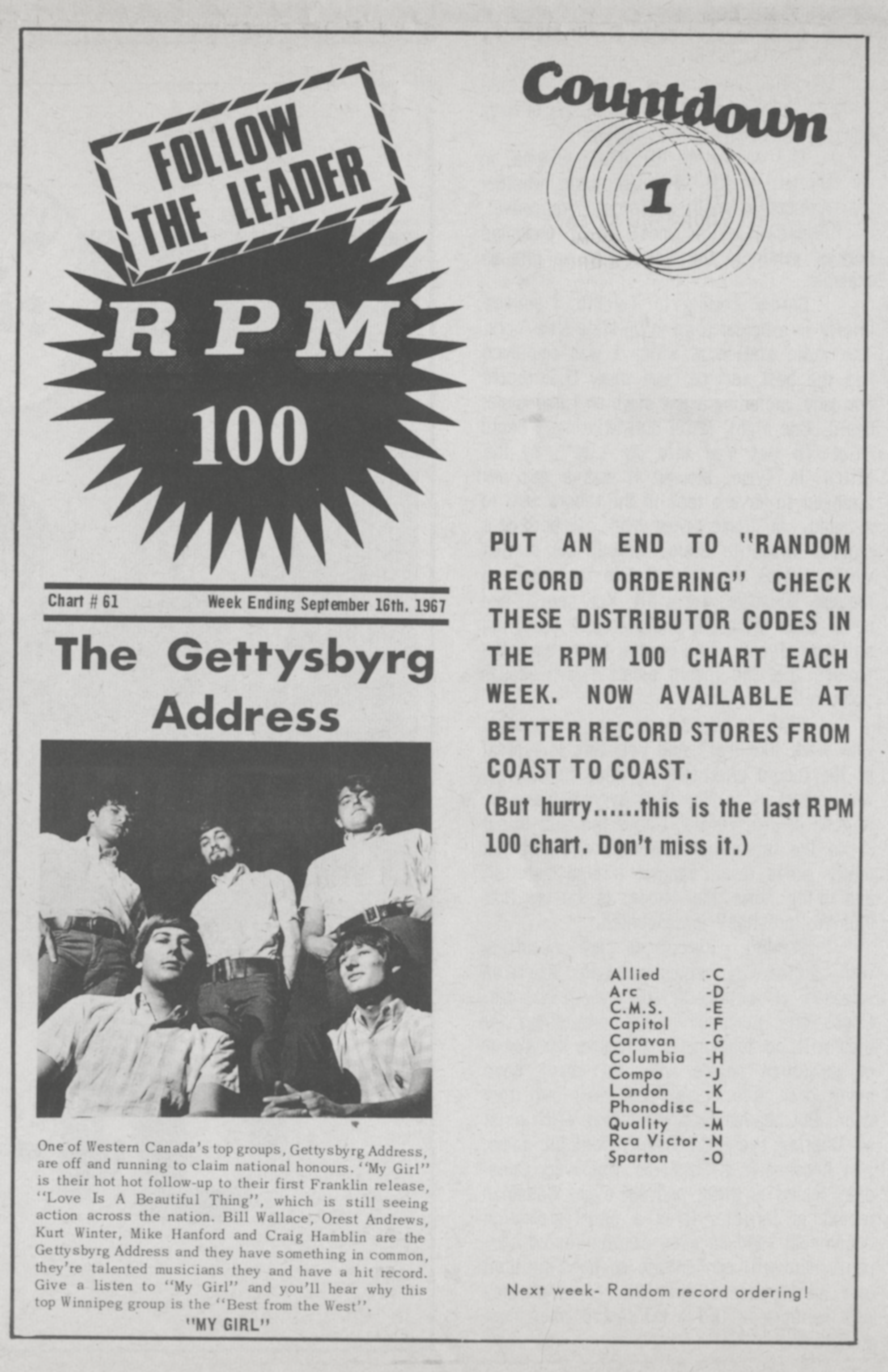 FOLLOW THE LEADER

RPM

100

Chart # 61 Week Ending September 16th. 1967

The Gettysbyrg Address

One of Western Canada's top groups, Gettysbyrg Address, are off and running to claim national honours. "My Girl" is their hot hot follow-up to their first Franklin release, "Love Is A Beautiful Thing", which is still seeing action across the nation. Bill Wallace, Orest Andrews, Kurt Winter, Mike Hanford and Craig Hamblin are the Gettysbyrg Address and they have something in common, they're talented musicians they and have a hit record. Give a listen to "My Girl" and you'll hear why this top Winnipeg group is the "Best from the West".

"MY GIRL"

Countdown

1

PUT AN END TO "RANDOM RECORD ORDERING" CHECK THESE DISTRIBUTOR CODES IN THE RPM 100 CHART EACH WEEK. NOW AVAILABLE AT BETTER RECORD STORES FROM COAST TO COAST.

(But hurry......this is the last RPM 100 chart. Don't miss it.)

Allied -C
Arc -D
C.M.S. -E
Capitol -F
Caravan -G
Columbia -H
Compo -J
London -K
Phonodisc -L
Quality -M
Rca Victor -N
Sparton -O

Next week- Random record ordering!